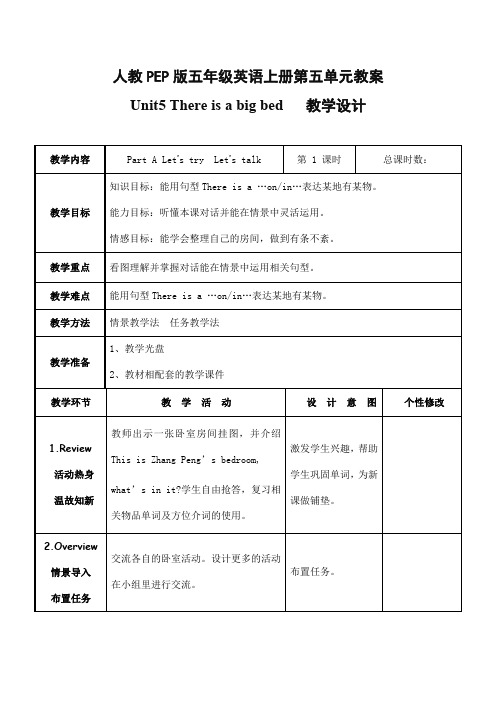 人教PEP版五年级英语上册第五单元教案

Unit5 There is a big bed 教学设计

| 教学内容 | Part A Let's try Let's talk | 第 1 课时 | 总课时数： |
|---|---|---|---|
| 教学目标 | 知识目标：能用句型 There is a …on/in…表达某地有某物。<br>能力目标：听懂本课对话并能在情景中灵活运用。<br>情感目标：能学会整理自己的房间，做到有条不紊。 | | |
| 教学重点 | 看图理解并掌握对话能在情景中运用相关句型。 | | |
| 教学难点 | 能用句型 There is a …on/in…表达某地有某物。 | | |
| 教学方法 | 情景教学法 任务教学法 | | |
| 教学准备 | 1、教学光盘<br>2、教材相配套的教学课件 | | |
| 教学环节 | 教 学 活 动 | 设 计 意 图 | 个性修改 |
| 1.Review 活动热身 温故知新 | 教师出示一张卧室房间挂图，并介绍 This is Zhang Peng's bedroom, what's in it?学生自由抢答，复习相关物品单词及方位介词的使用。 | 激发学生兴趣，帮助学生巩固单词，为新课做铺垫。 | |
| 2.Overview 情景导入 布置任务 | 交流各自的卧室活动。设计更多的活动在小组里进行交流。 | 布置任务。 | |